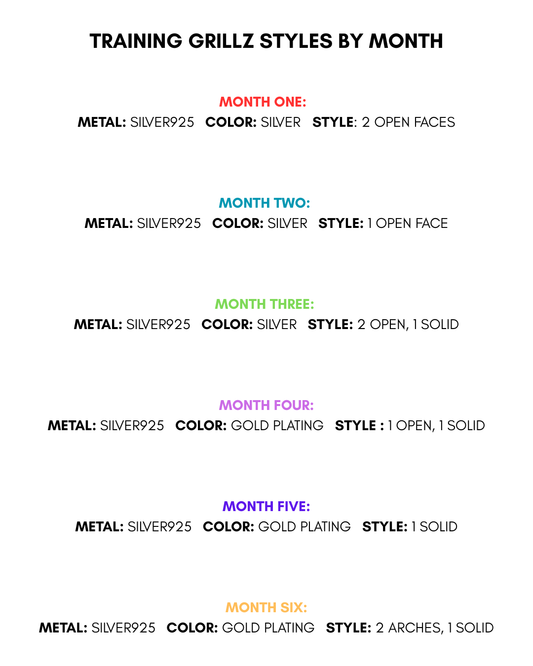 TRAINING GRILLZ STYLES BY MONTH

MONTH ONE:
METAL: SILVER925 COLOR: SILVER STYLE: 2 OPEN FACES

MONTH TWO:
METAL: SILVER925 COLOR: SILVER STYLE: 1 OPEN FACE

MONTH THREE:
METAL: SILVER925 COLOR: SILVER STYLE: 2 OPEN, 1 SOLID

MONTH FOUR:
METAL: SILVER925 COLOR: GOLD PLATING STYLE : 1 OPEN, 1 SOLID

MONTH FIVE:
METAL: SILVER925 COLOR: GOLD PLATING STYLE: 1 SOLID

MONTH SIX:
METAL: SILVER925 COLOR: GOLD PLATING STYLE: 2 ARCHES, 1 SOLID